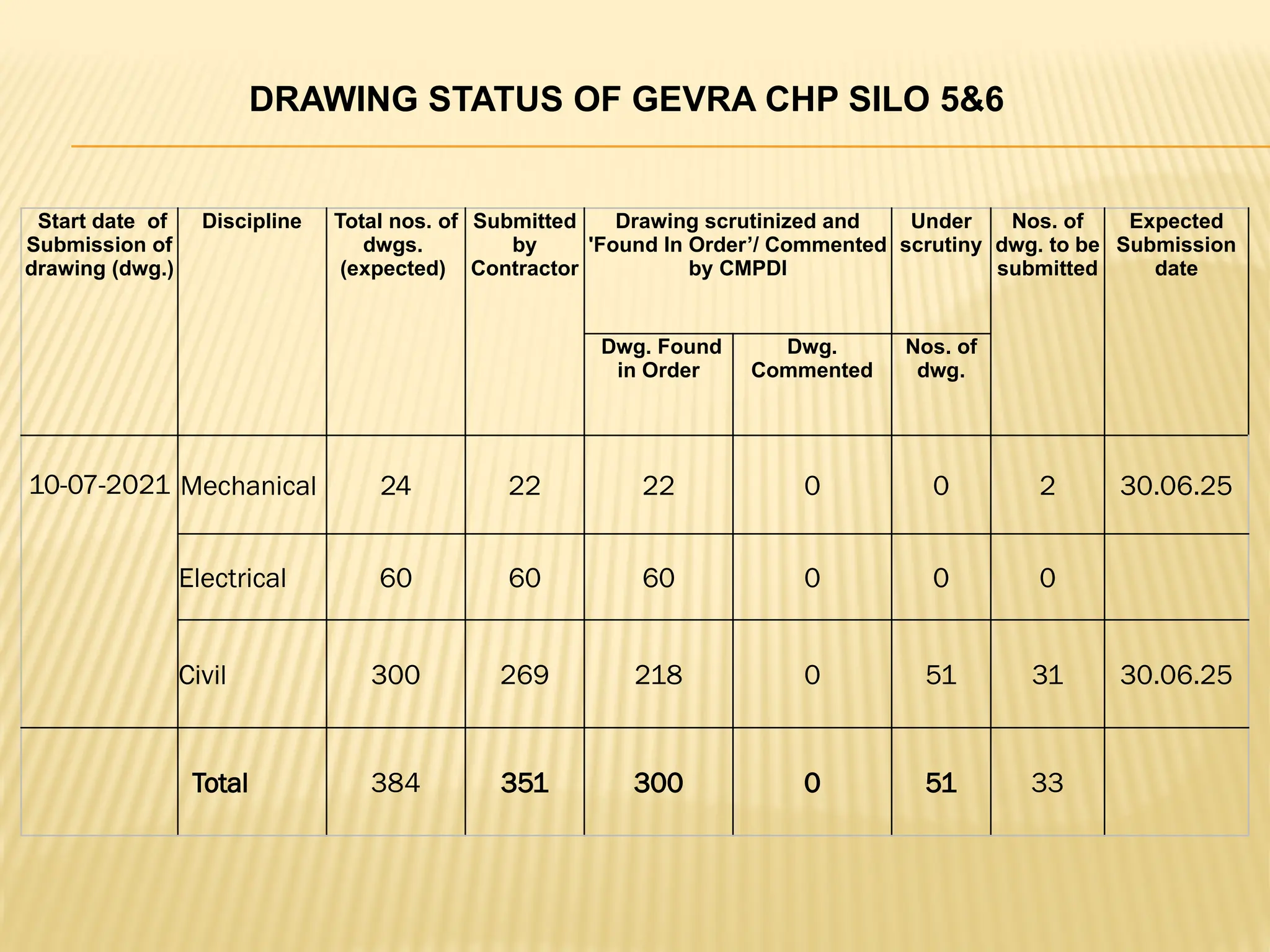 DRAWING STATUS OF GEVRA CHP SILO 5&6

| Start date of Submission of drawing (dwg.) | Discipline | Total nos. of dwgs. (expected) | Submitted by Contractor | Drawing scrutinized and 'Found In Order'/ Commented by CMPDI | | Under scrutiny | Nos. of dwg. to be submitted | Expected Submission date |
|---|---|---|---|---|---|---|---|---|
| | | | | Dwg. Found in Order | Dwg. Commented | Nos. of dwg. | | |
| 10-07-2021 | Mechanical | 24 | 22 | 22 | 0 | 0 | 2 | 30.06.25 |
| | Electrical | 60 | 60 | 60 | 0 | 0 | 0 | |
| | Civil | 300 | 269 | 218 | 0 | 51 | 31 | 30.06.25 |
| | Total | 384 | 351 | 300 | 0 | 51 | 33 | |